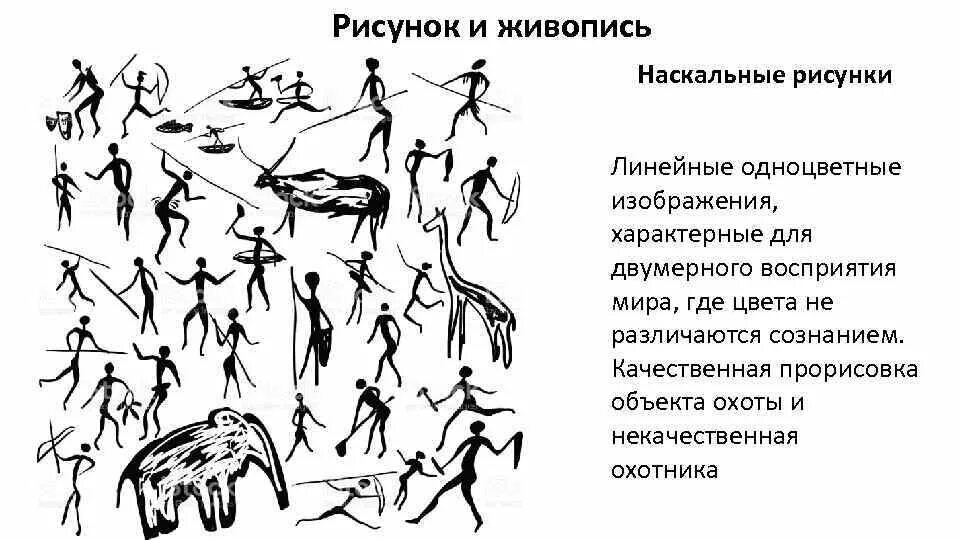 Рисунок и живопись

Наскальные рисунки

Линейные одноцветные изображения, характерные для двумерного восприятия мира, где цвета не различаются сознанием. Качественная прорисовка объекта охоты и некачественная охотника